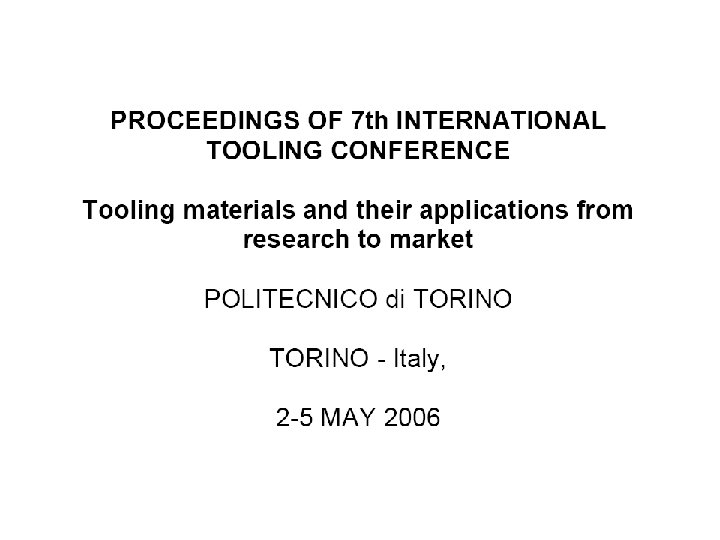 PROCEEDINGS OF 7th INTERNATIONAL TOOLING CONFERENCE

Tooling materials and their applications from research to market

POLITECNICO di TORINO

TORINO - Italy,

2-5 MAY 2006